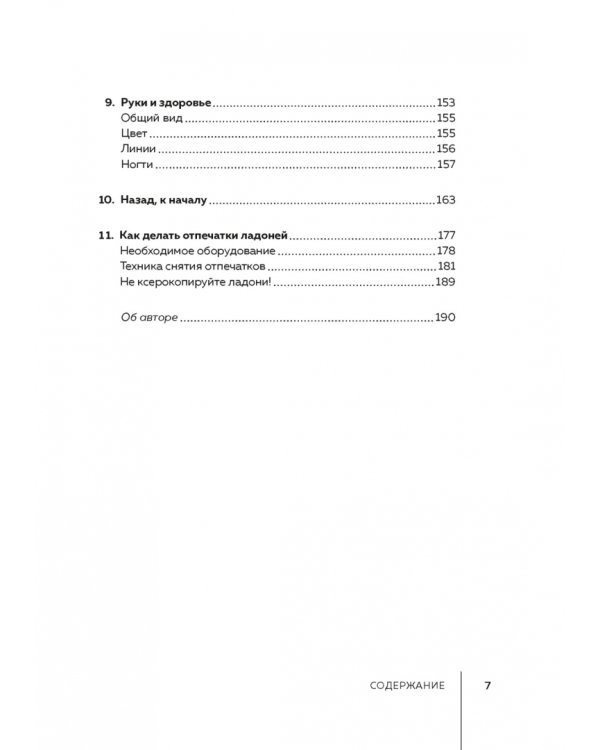 9. Руки и здоровье 153
Общий вид 155
Цвет 155
Линии 156
Ногти 157

10. Назад, к началу 163

11. Как делать отпечатки ладоней 177
Необходимое оборудование 178
Техника снятия отпечатков 181
Не ксерокопируйте ладони! 189

Об авторе 190

СОДЕРЖАНИЕ 7